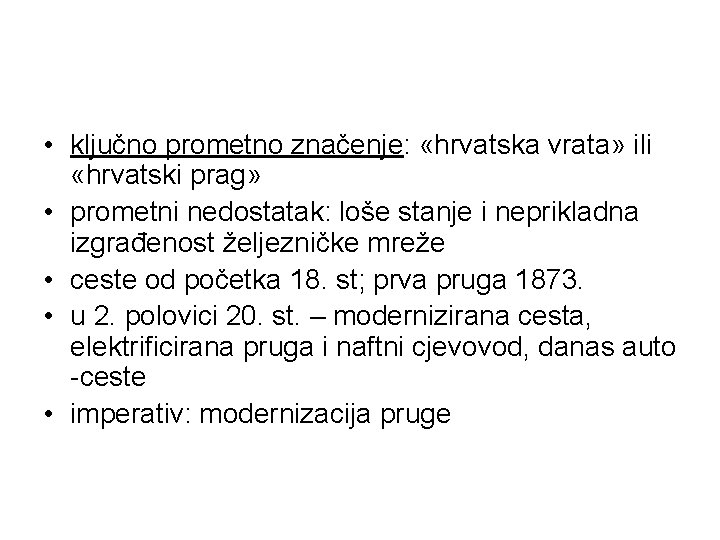 • ključno prometno značenje: «hrvatska vrata» ili «hrvatski prag»
• prometni nedostatak: loše stanje i neprikladna izgrađenost željezničke mreže
• ceste od početka 18. st; prva pruga 1873.
• u 2. polovici 20. st. – modernizirana cesta, elektrificirana pruga i naftni cjevovod, danas auto -ceste
• imperativ: modernizacija pruge